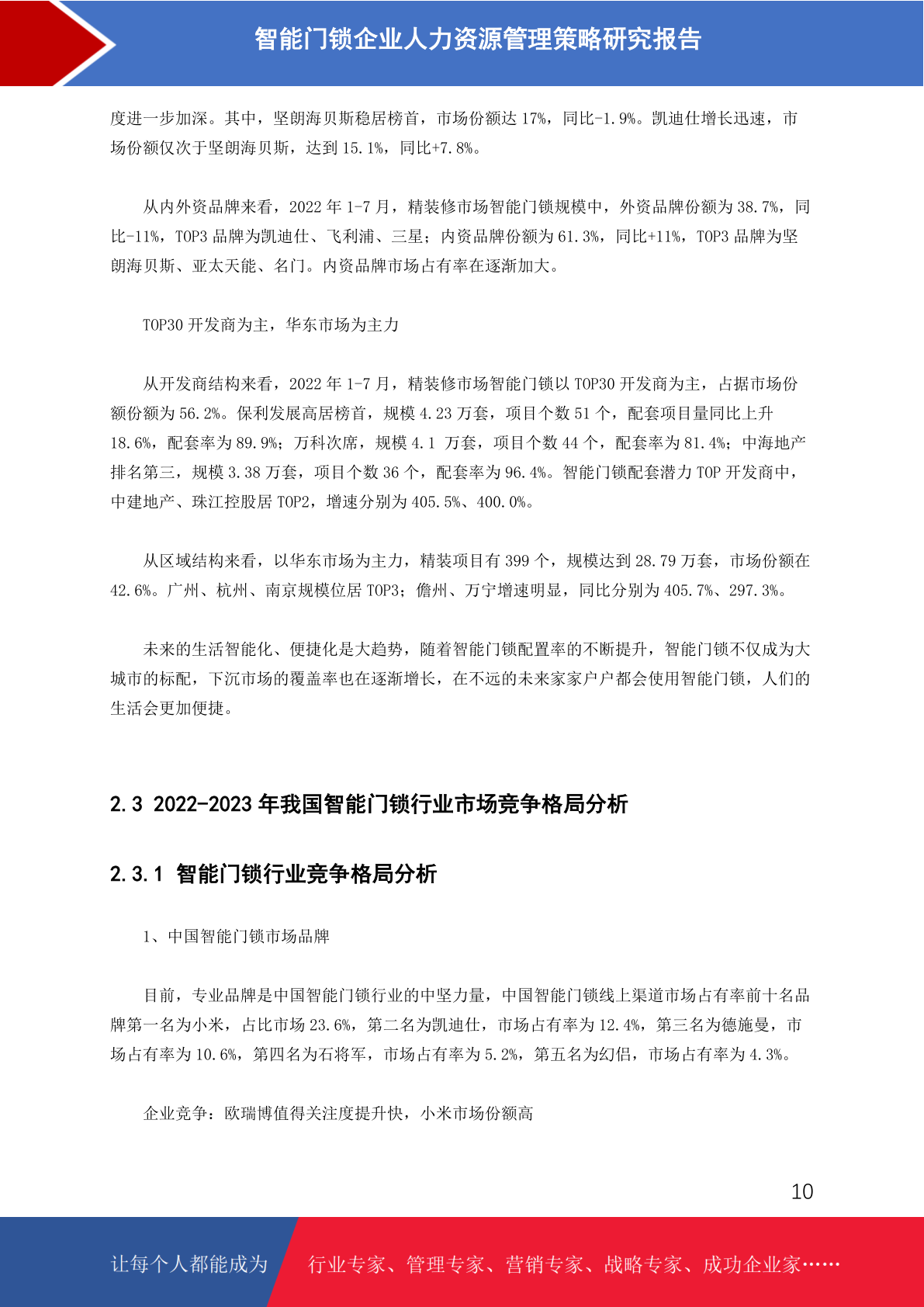 智能门锁企业人力资源管理策略研究报告

度进一步加深。其中，坚朗海贝斯稳居榜首，市场份额达 17%，同比-1.9%。凯迪仕增长迅速，市场份额仅次于坚朗海贝斯，达到 15.1%，同比+7.8%。

从内外资品牌来看，2022 年 1-7 月，精装修市场智能门锁规模中，外资品牌份额为 38.7%，同比-11%，TOP3 品牌为凯迪仕、飞利浦、三星；内资品牌份额为 61.3%，同比+11%，TOP3 品牌为坚朗海贝斯、亚太天能、名门。内资品牌市场占有率在逐渐加大。

TOP30 开发商为主，华东市场为主力

从开发商结构来看，2022 年 1-7 月，精装修市场智能门锁以 TOP30 开发商为主，占据市场份额份额为 56.2%。保利发展高居榜首，规模 4.23 万套，项目个数 51 个，配套项目量同比上升 18.6%，配套率为 89.9%；万科次席，规模 4.1 万套，项目个数 44 个，配套率为 81.4%；中海地产排名第三，规模 3.38 万套，项目个数 36 个，配套率为 96.4%。智能门锁配套潜力 TOP 开发商中，中建地产、珠江控股居 TOP2，增速分别为 405.5%、400.0%。

从区域结构来看，以华东市场为主力，精装项目有 399 个，规模达到 28.79 万套，市场份额在 42.6%。广州、杭州、南京规模位居 TOP3；儋州、万宁增速明显，同比分别为 405.7%、297.3%。

未来的生活智能化、便捷化是大趋势，随着智能门锁配置率的不断提升，智能门锁不仅成为大城市的标配，下沉市场的覆盖率也在逐渐增长，在不远的未来家家户户都会使用智能门锁，人们的生活会更加便捷。

2.3 2022-2023 年我国智能门锁行业市场竞争格局分析

2.3.1 智能门锁行业竞争格局分析

1、中国智能门锁市场品牌

目前，专业品牌是中国智能门锁行业的中坚力量，中国智能门锁线上渠道市场占有率前十名品牌第一名为小米，占比市场 23.6%，第二名为凯迪仕，市场占有率为 12.4%，第三名为德施曼，市场占有率为 10.6%，第四名为石将军，市场占有率为 5.2%，第五名为幻侣，市场占有率为 4.3%。

企业竞争：欧瑞博值得关注度提升快，小米市场份额高

10

让每个人都能成为 行业专家、管理专家、营销专家、战略专家、成功企业家……